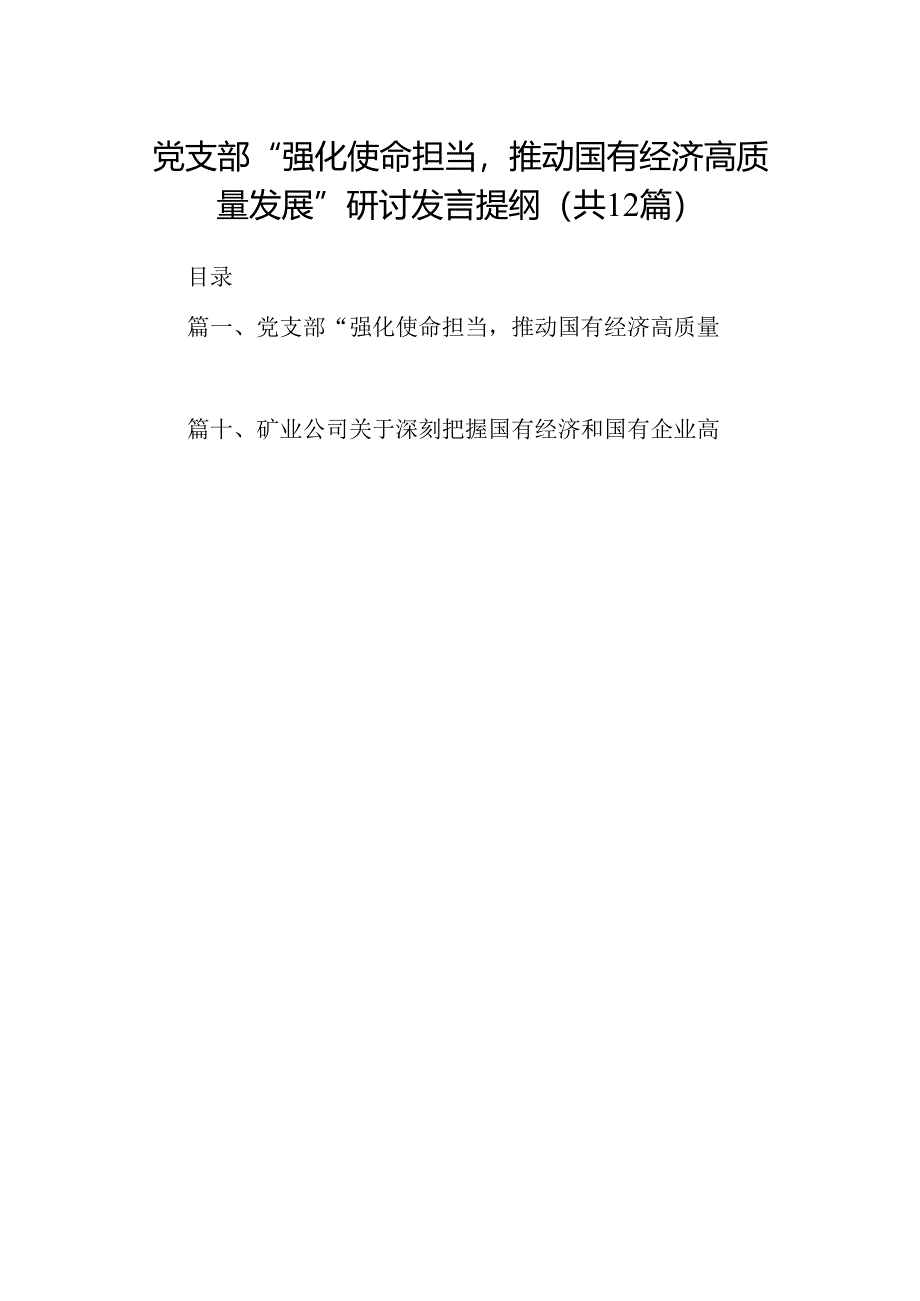 党支部“强化使命担当，推动国有经济高质量发展”研讨发言提纲（共12篇）

目录

篇一、党支部“强化使命担当，推动国有经济高质量

篇十、矿业公司关于深刻把握国有经济和国有企业高